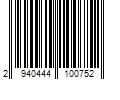 2 940444 100752